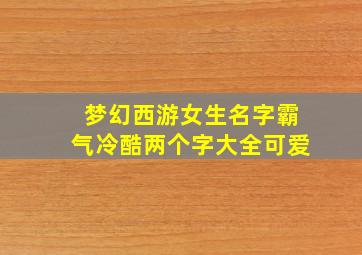 梦幻西游女生名字霸气冷酷两个字大全可爱